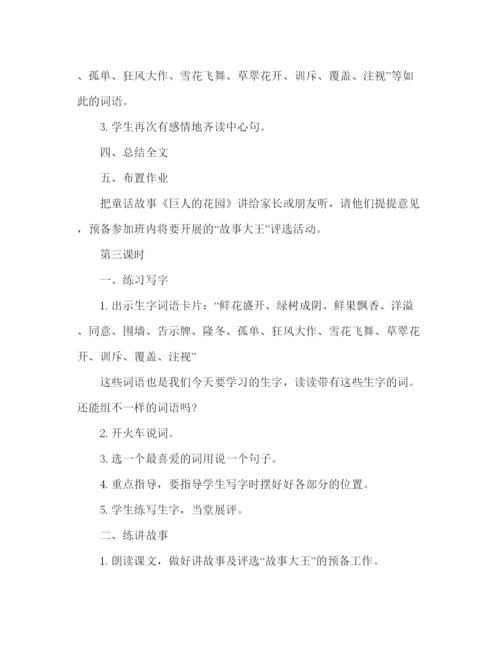 、孤单、狂风大作、雪花飞舞、草翠花开、训斥、覆盖、注视”等如此的词语。

3. 学生再次有感情地齐读中心句。

四、总结全文

五、布置作业

把童话故事《巨人的花园》讲给家长或朋友听，请他们提提意见，预备参加班内将要开展的“故事大王”评选活动。

第三课时

一、练习写字

1. 出示生字词语卡片：“鲜花盛开、绿树成阴、鲜果飘香、洋溢、同意、围墙、告示牌、隆冬、孤单、狂风大作、雪花飞舞、草翠花开、训斥、覆盖、注视”

这些词语也是我们今天要学习的生字，读读带有这些生字的词。还能组不一样的词语吗？

2. 开火车说词。

3. 选一个最喜爱的词用说一个句子。

4. 重点指导，要指导学生写字时摆好好各部分的位置。

5. 学生练写生字，当堂展评。

二、练讲故事

1. 朗读课文，做好讲故事及评选“故事大王”的预备工作。